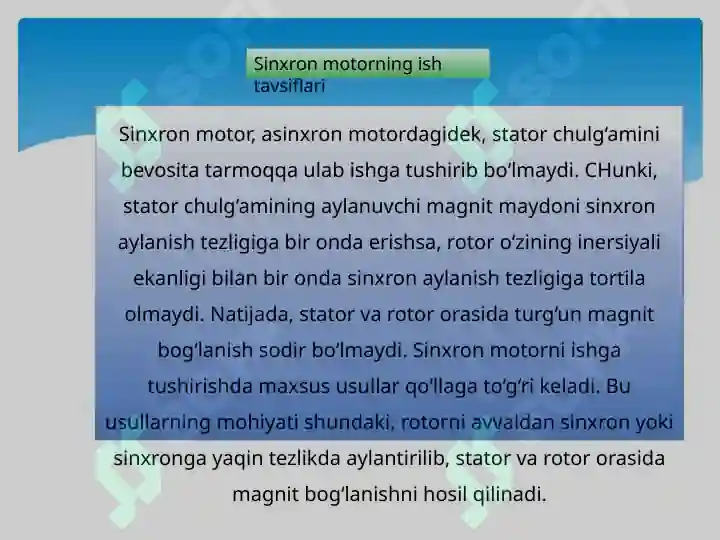 Sinxron motorning ish tavsiflari

Sinxron motor, asinxron motordagidek, stator chulg‘amini bevosita tarmoqqa ulab ishga tushirib bo‘lmaydi. CHunki, stator chulg‘amining aylanuvchi magnit maydoni sinxron aylanish tezligiga bir onda erishsa, rotor o‘zining inersiyali ekanligi bilan bir onda sinxron aylanish tezligiga tortila olmaydi. Natijada, stator va rotor orasida turg‘un magnit bog‘lanish sodir bo‘lmaydi. Sinxron motorni ishga tushirishda maxsus usullar qo‘llaga to‘g‘ri keladi. Bu usullarning mohiyati shundaki, rotorni avvaldan sinxron yoki sinxronga yaqin tezlikda aylantirilib, stator va rotor orasida magnit bog‘lanishni hosil qilinadi.